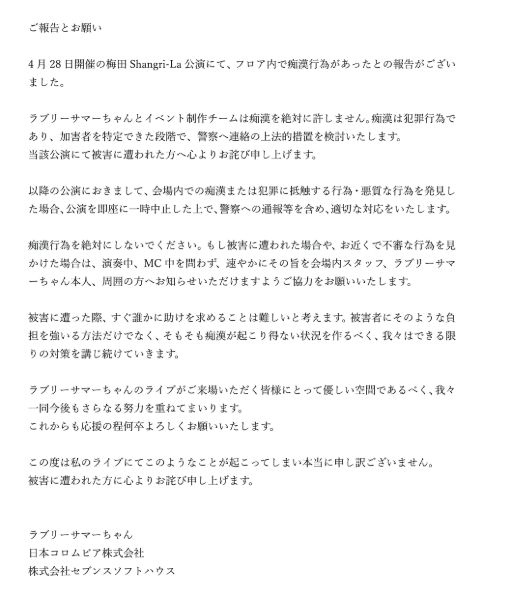 ご報告とお願い

4月28日開催の梅田 Shangri-La 公演にて、フロア内で痴漢行為があったとの報告がございました。

ラブリーサマーちゃんとイベント制作チームは痴漢を絶対に許しません。痴漢は犯罪行為であり、加害者を特定できた段階で、警察へ連絡の上法的措置を検討いたします。
当該公演にて被害に遭われた方へ心よりお詫び申し上げます。

以降の公演におきまして、会場内での痴漢または犯罪に抵触する行為・悪質な行為を発見した場合、公演を即座に一時中止した上で、警察への通報等を含め、適切な対応をいたします。

痴漢行為を絶対にしないでください。もし被害に遭われた場合や、お近くで不審な行為を見かけた場合は、演奏中、MC中を問わず、速やかにその旨を会場内スタッフ、ラブリーサマーちゃん本人、周囲の方へお知らせいただけますようご協力をお願いいたします。

被害に遭った際、すぐ誰かに助けを求めることは難しいと考えます。被害者にそのような負担を強いる方法だけでなく、そもそも痴漢が起こり得ない状況を作るべく、我々はできる限りの対策を講じ続けていきます。

ラブリーサマーちゃんのライブがご来場いただく皆様にとって優しい空間であるべく、我々一同今後もさらなる努力を重ねてまいります。
これからも応援の程何卒よろしくお願いいたします。

この度は私のライブにてこのようなことが起こってしまい本当に申し訳ございません。
被害に遭われた方に心よりお詫び申し上げます。

ラブリーサマーちゃん
日本コロムビア株式会社
株式会社セブンスソフトハウス